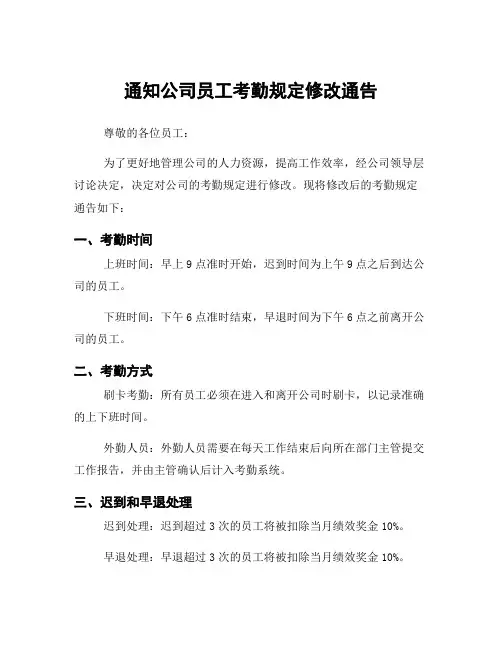 通知公司员工考勤规定修改通告

尊敬的各位员工：

为了更好地管理公司的人力资源，提高工作效率，经公司领导层讨论决定，决定对公司的考勤规定进行修改。现将修改后的考勤规定通告如下：

一、考勤时间

上班时间：早上 9 点准时开始，迟到时间为上午 9 点之后到达公司的员工。

下班时间：下午 6 点准时结束，早退时间为下午 6 点之前离开公司的员工。

二、考勤方式

刷卡考勤：所有员工必须在进入和离开公司时刷卡，以记录准确的上下班时间。

外勤人员：外勤人员需要在每天工作结束后向所在部门主管提交工作报告，并由主管确认后计入考勤系统。

三、迟到和早退处理

迟到处理：迟到超过 3 次的员工将被扣除当月绩效奖金 10%。

早退处理：早退超过 3 次的员工将被扣除当月绩效奖金 10%。